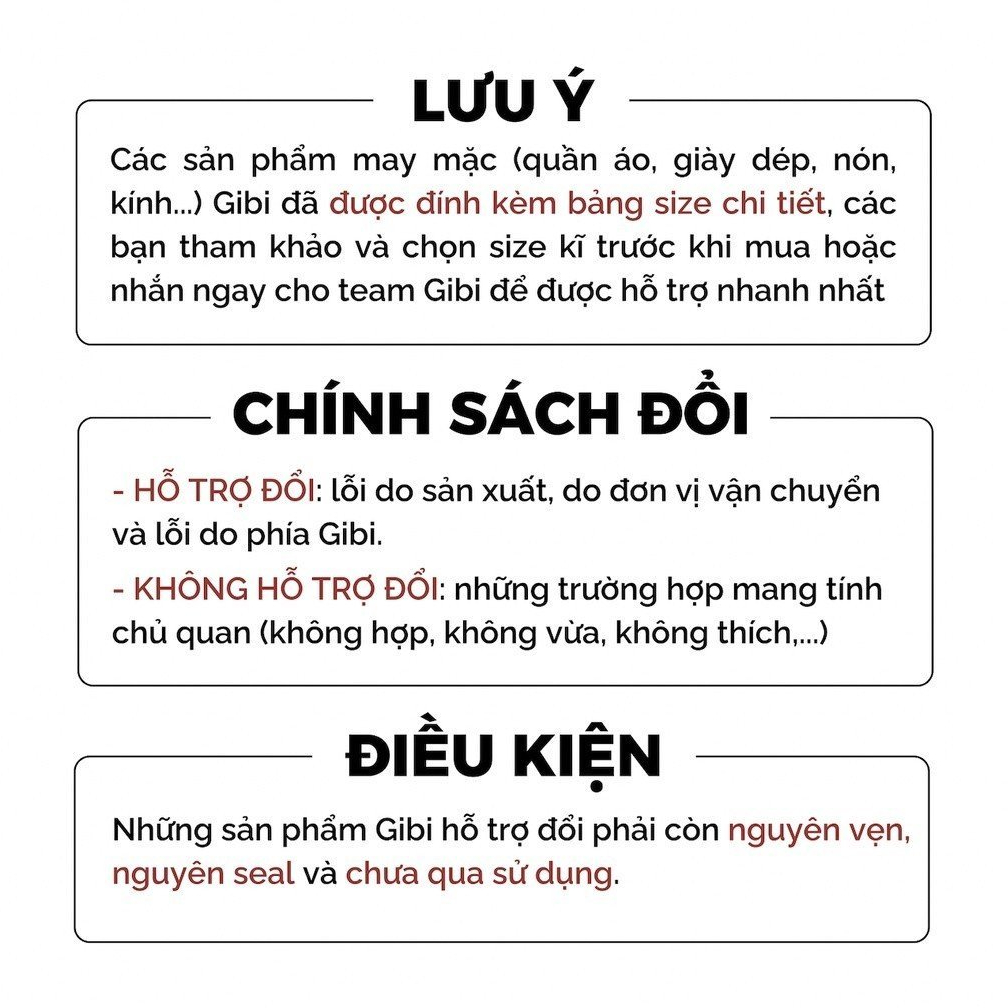 LƯU Ý

Các sản phẩm may mặc (quần áo, giày dép, nón, kính...) Gibi đã được đính kèm bảng size chi tiết, các bạn tham khảo và chọn size kĩ trước khi mua hoặc nhắn ngay cho team Gibi để được hỗ trợ nhanh nhất

CHÍNH SÁCH ĐỔI

- HỖ TRỢ ĐỔI: lỗi do sản xuất, do đơn vị vận chuyển và lỗi do phía Gibi.

- KHÔNG HỖ TRỢ ĐỔI: những trường hợp mang tính chủ quan (không hợp, không vừa, không thích,...)

ĐIỀU KIỆN

Những sản phẩm Gibi hỗ trợ đổi phải còn nguyên vẹn, nguyên seal và chưa qua sử dụng.